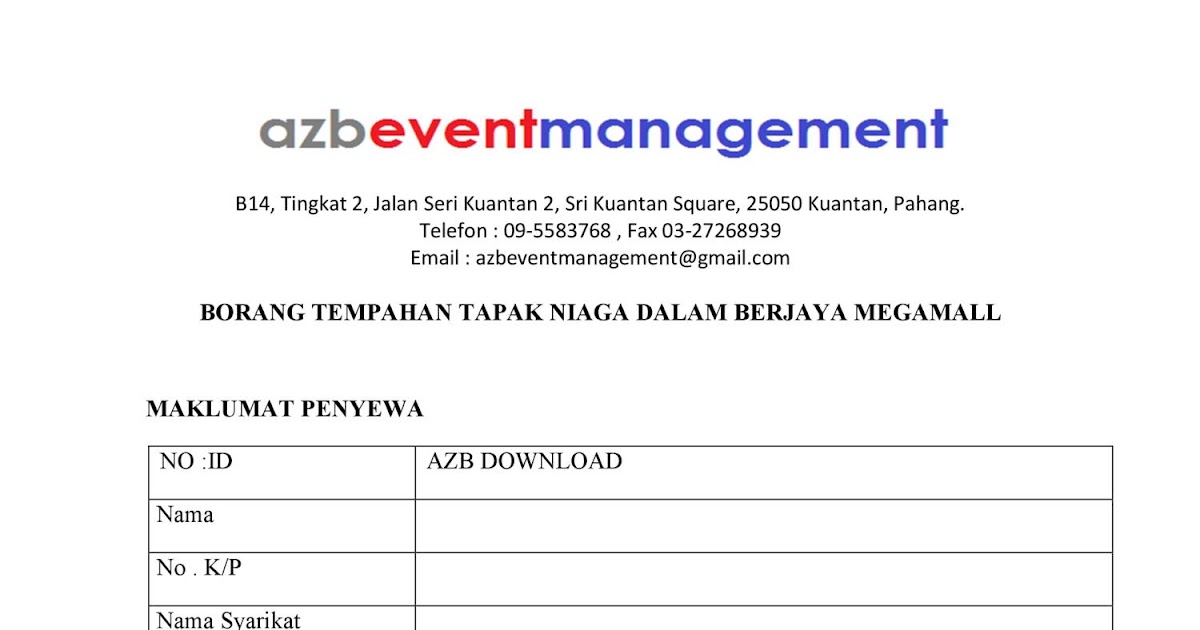 azbeventmanagement

B14, Tingkat 2, Jalan Seri Kuantan 2, Sri Kuantan Square, 25050 Kuantan, Pahang.
Telefon : 09-5583768 , Fax 03-27268939
Email : azbeventmanagement@gmail.com

BORANG TEMPAHAN TAPAK NIAGA DALAM BERJAYA MEGAMALL

MAKLUMAT PENYEWA

| NO :ID | AZB DOWNLOAD |
|---|---|
| Nama | |
| No . K/P | |
| Nama Syarikat | |